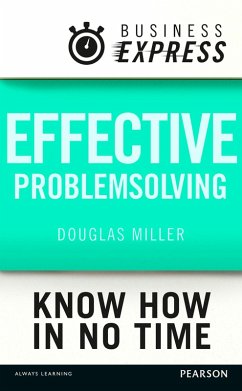 BUSINESS
EXPRESS

EFFECTIVE
PROBLEMSOLVING

DOUGLAS MILLER

KNOW HOW
IN NO TIME

ALWAYS LEARNING

PEARSON